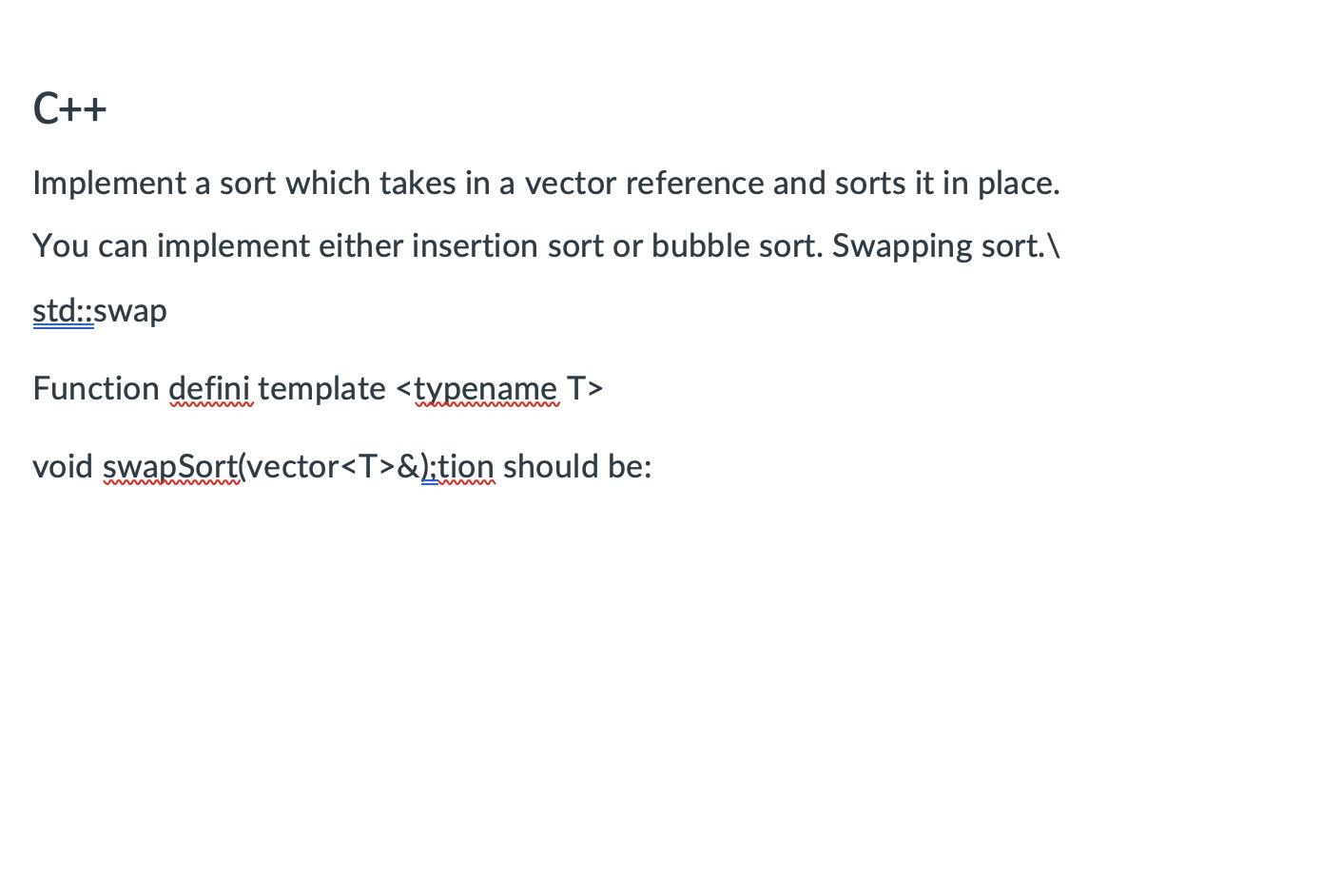 C++

Implement a sort which takes in a vector reference and sorts it in place.

You can implement either insertion sort or bubble sort. Swapping sort.\

std::swap

Function defini template <typename T>

void swapSort(vector<T>&);tion should be: